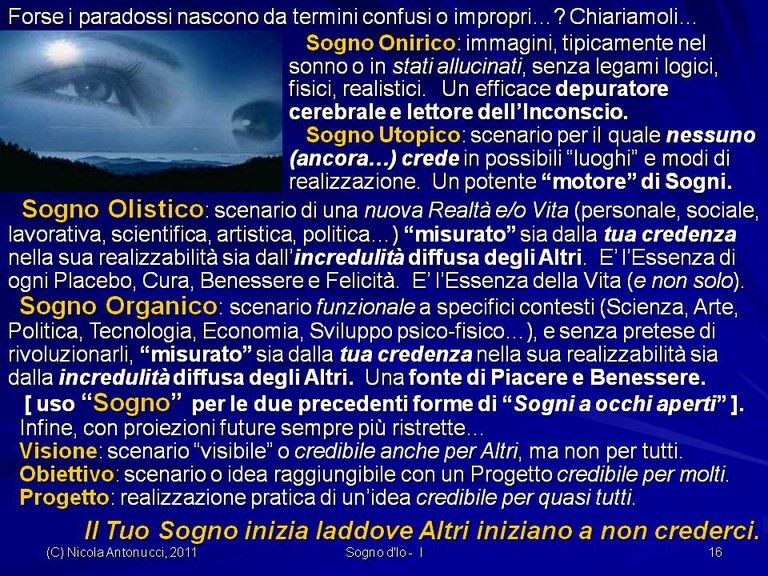 Forse i paradossi nascono da termini confusi o impropri…? Chiariamoli…

Sogno Onirico: immagini, tipicamente nel sonno o in stati allucinati, senza legami logici, fisici, realistici. Un efficace depuratore cerebrale e lettore dell'Inconscio.

Sogno Utopico: scenario per il quale nessuno (ancora…) crede in possibili "luoghi" e modi di realizzazione. Un potente "motore" di Sogni.

Sogno Olistico: scenario di una nuova Realtà e/o Vita (personale, sociale, lavorativa, scientifica, artistica, politica…) "misurato" sia dalla tua credenza nella sua realizzabilità sia dall'incredulità diffusa degli Altri. E' l'Essenza di ogni Placebo, Cura, Benessere e Felicità. E' l'Essenza della Vita (e non solo).

Sogno Organico: scenario funzionale a specifici contesti (Scienza, Arte, Politica, Tecnologia, Economia, Sviluppo psico-fisico…), e senza pretese di rivoluzionarli, "misurato" sia dalla tua credenza nella sua realizzabilità sia dalla incredulità diffusa degli Altri. Una fonte di Piacere e Benessere.

[ uso "Sogno" per le due precedenti forme di "Sogni a occhi aperti" ].

Infine, con proiezioni future sempre più ristrette…

Visione: scenario "visibile" o credibile anche per Altri, ma non per tutti.

Obiettivo: scenario o idea raggiungibile con un Progetto credibile per molti.

Progetto: realizzazione pratica di un'idea credibile per quasi tutti.

Il Tuo Sogno inizia laddove Altri iniziano a non crederci.

(C) Nicola Antonucci, 2011 Sogno d'Io - I 16